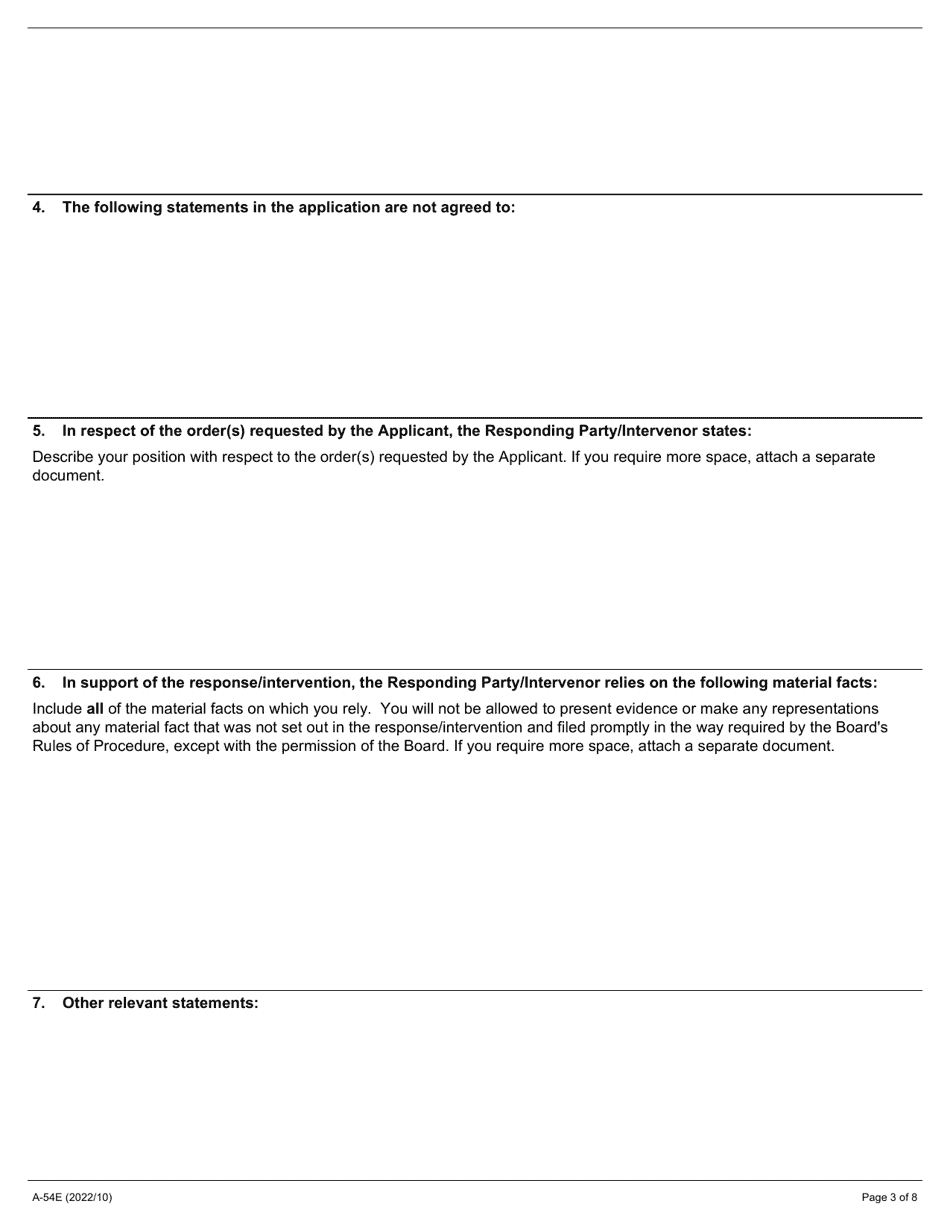 4. The following statements in the application are not agreed to:

5. In respect of the order(s) requested by the Applicant, the Responding Party/Intervenor states:

Describe your position with respect to the order(s) requested by the Applicant. If you require more space, attach a separate document.

6. In support of the response/intervention, the Responding Party/Intervenor relies on the following material facts:

Include all of the material facts on which you rely. You will not be allowed to present evidence or make any representations about any material fact that was not set out in the response/intervention and filed promptly in the way required by the Board's Rules of Procedure, except with the permission of the Board. If you require more space, attach a separate document.

7. Other relevant statements:

A-54E (2022/10)

Page 3 of 8